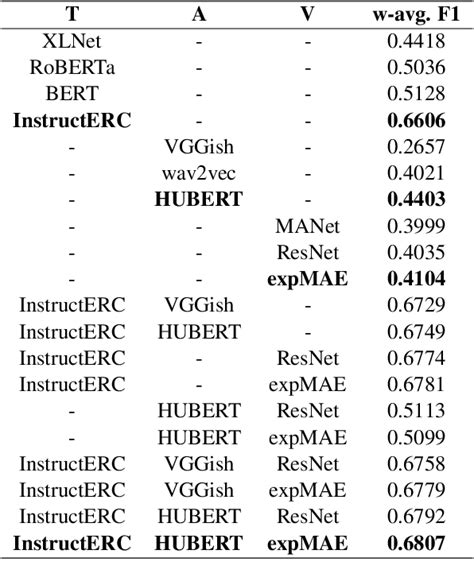 | T | A | V | w-avg. F1 |
|---|---|---|---|
| XLNet | - | - | 0.4418 |
| RoBERTa | - | - | 0.5036 |
| BERT | - | - | 0.5128 |
| **InstructERC** | - | - | **0.6606** |
| - | VGGish | - | 0.2657 |
| - | wav2vec | - | 0.4021 |
| - | **HUBERT** | - | **0.4403** |
| - | - | MANet | 0.3999 |
| - | - | ResNet | 0.4035 |
| - | - | **expMAE** | **0.4104** |
| InstructERC | VGGish | - | 0.6729 |
| InstructERC | HUBERT | - | 0.6749 |
| InstructERC | - | ResNet | 0.6774 |
| InstructERC | - | expMAE | 0.6781 |
| - | HUBERT | ResNet | 0.5113 |
| - | HUBERT | expMAE | 0.5099 |
| InstructERC | VGGish | ResNet | 0.6758 |
| InstructERC | VGGish | expMAE | 0.6779 |
| InstructERC | HUBERT | ResNet | 0.6792 |
| **InstructERC** | **HUBERT** | **expMAE** | **0.6807** |